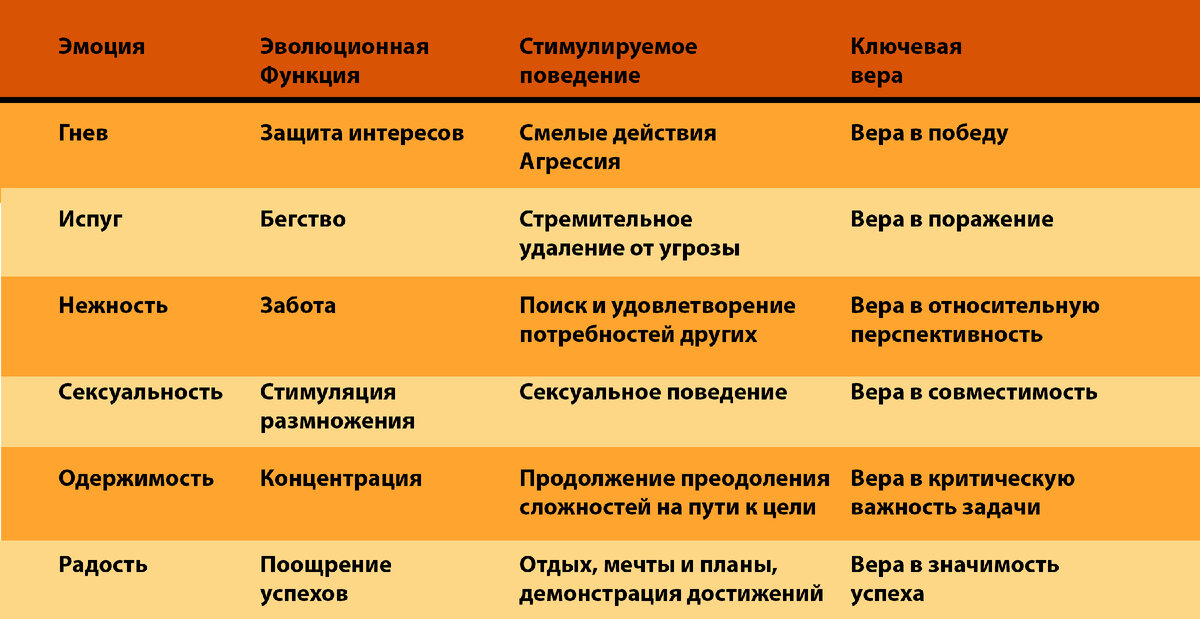 | Эмоция | Эволюционная Функция | Стимулируемое поведение | Ключевая вера |
|---|---|---|---|
| Гнев | Защита интересов | Смелые действия Агрессия | Вера в победу |
| Испуг | Бегство | Стремительное удаление от угрозы | Вера в поражение |
| Нежность | Забота | Поиск и удовлетворение потребностей других | Вера в относительную перспективность |
| Сексуальность | Стимуляция размножения | Сексуальное поведение | Вера в совместимость |
| Одержимость | Концентрация | Продолжение преодоления сложностей на пути к цели | Вера в критическую важность задачи |
| Радость | Поощрение успехов | Отдых, мечты и планы, демонстрация достижений | Вера в значимость успеха |